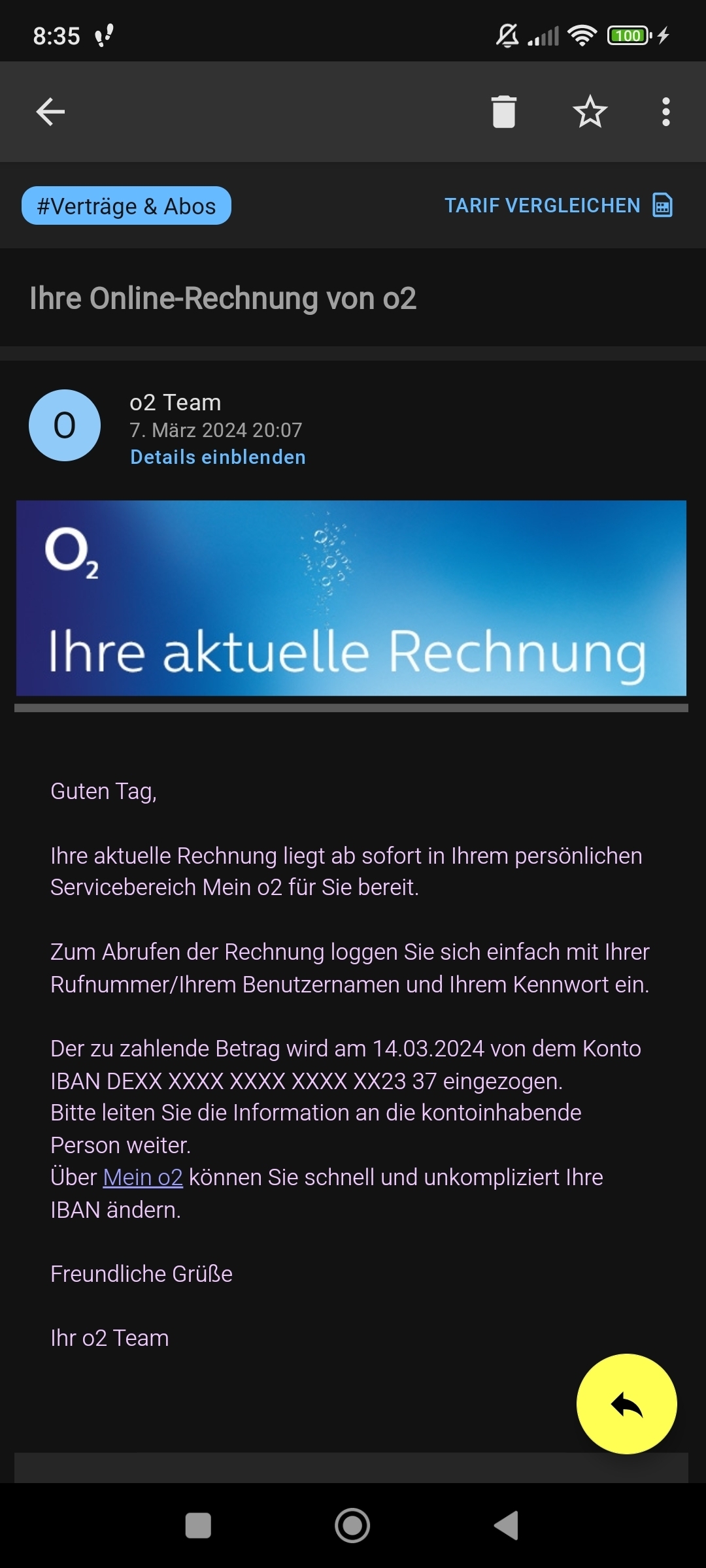 8:35

100

#Verträge & Abos

TARIF VERGLEICHEN

Ihre Online-Rechnung von o2

O

o2 Team
7. März 2024 20:07
Details einblenden

$O_2$

Ihre aktuelle Rechnung

Guten Tag,

Ihre aktuelle Rechnung liegt ab sofort in Ihrem persönlichen Servicebereich Mein o2 für Sie bereit.

Zum Abrufen der Rechnung loggen Sie sich einfach mit Ihrer Rufnummer/Ihrem Benutzernamen und Ihrem Kennwort ein.

Der zu zahlende Betrag wird am 14.03.2024 von dem Konto IBAN DEXX XXXX XXXX XXXX XX23 37 eingezogen.
Bitte leiten Sie die Information an die kontoinhabende Person weiter.
Über Mein o2 können Sie schnell und unkompliziert Ihre IBAN ändern.

Freundliche Grüße

Ihr o2 Team